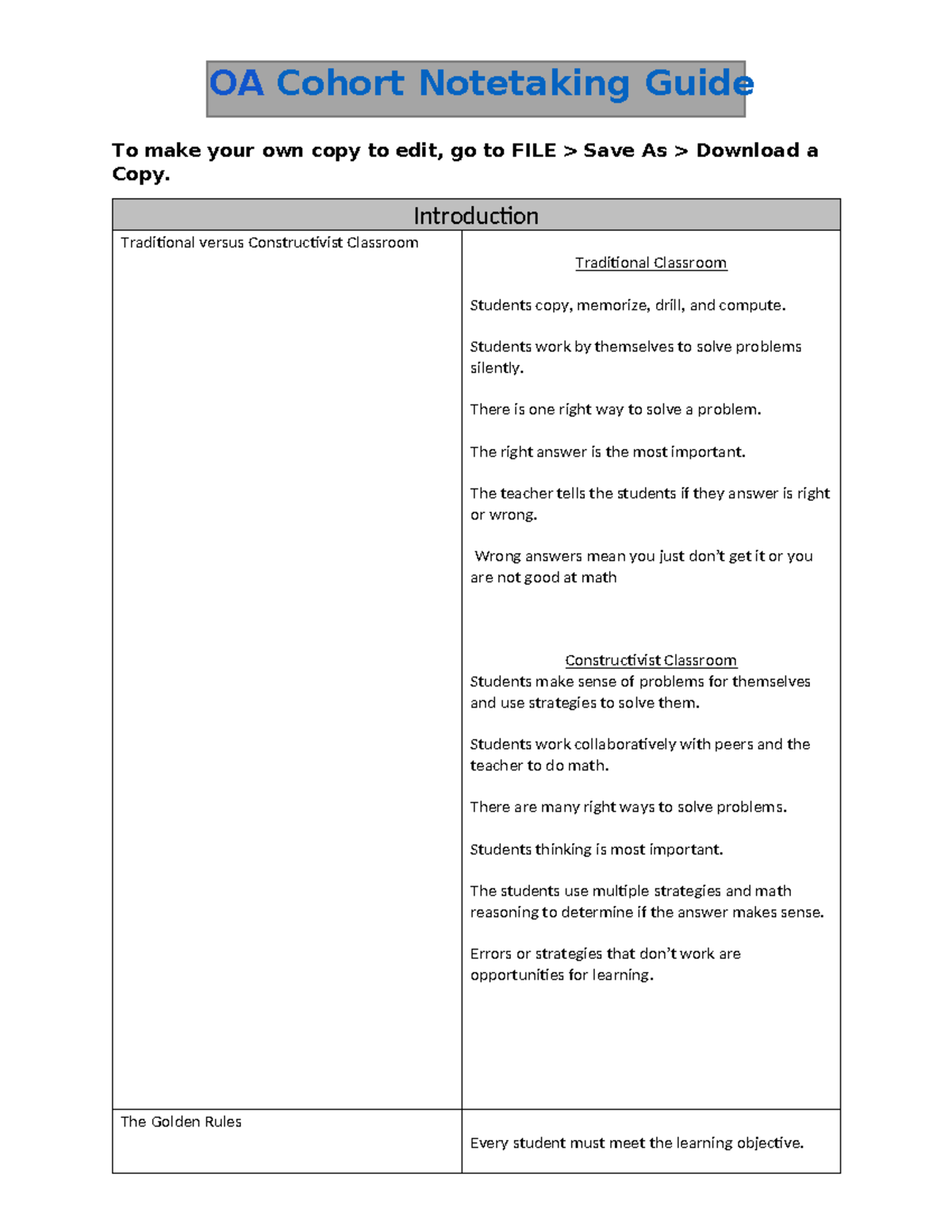 OA Cohort Notetaking Guide

To make your own copy to edit, go to FILE > Save As > Download a Copy.

| Introduction | |
|---|---|
| Traditional versus Constructivist Classroom | Traditional Classroom<br><br>Students copy, memorize, drill, and compute.<br><br>Students work by themselves to solve problems silently.<br><br>There is one right way to solve a problem.<br><br>The right answer is the most important.<br><br>The teacher tells the students if they answer is right or wrong.<br><br>Wrong answers mean you just don't get it or you are not good at math<br><br>Constructivist Classroom<br>Students make sense of problems for themselves and use strategies to solve them.<br><br>Students work collaboratively with peers and the teacher to do math.<br><br>There are many right ways to solve problems.<br><br>Students thinking is most important.<br><br>The students use multiple strategies and math reasoning to determine if the answer makes sense.<br><br>Errors or strategies that don't work are opportunities for learning. |
| The Golden Rules | Every student must meet the learning objective. |